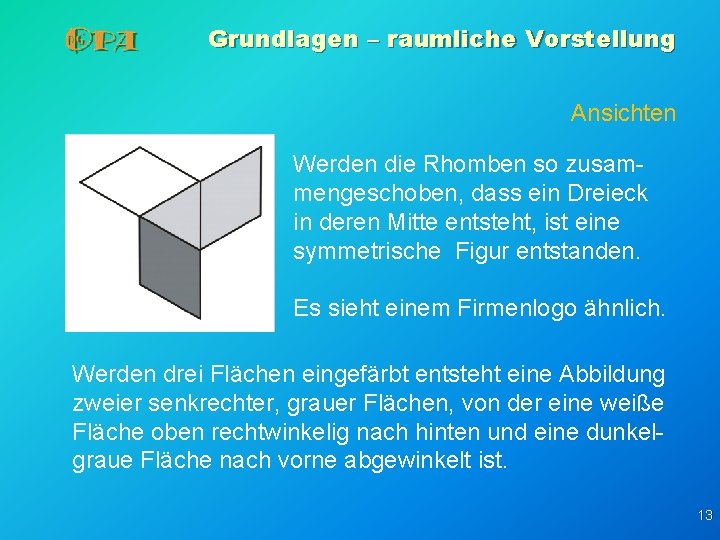 OPA

Grundlagen – raumliche Vorstellung

Ansichten

Werden die Rhomben so zusammengeschoben, dass ein Dreieck in deren Mitte entsteht, ist eine symmetrische Figur entstanden.

Es sieht einem Firmenlogo ähnlich.

Werden drei Flächen eingefärbt entsteht eine Abbildung zweier senkrechter, grauer Flächen, von der eine weiße Fläche oben rechtwinkelig nach hinten und eine dunkelgraue Fläche nach vorne abgewinkelt ist.

13